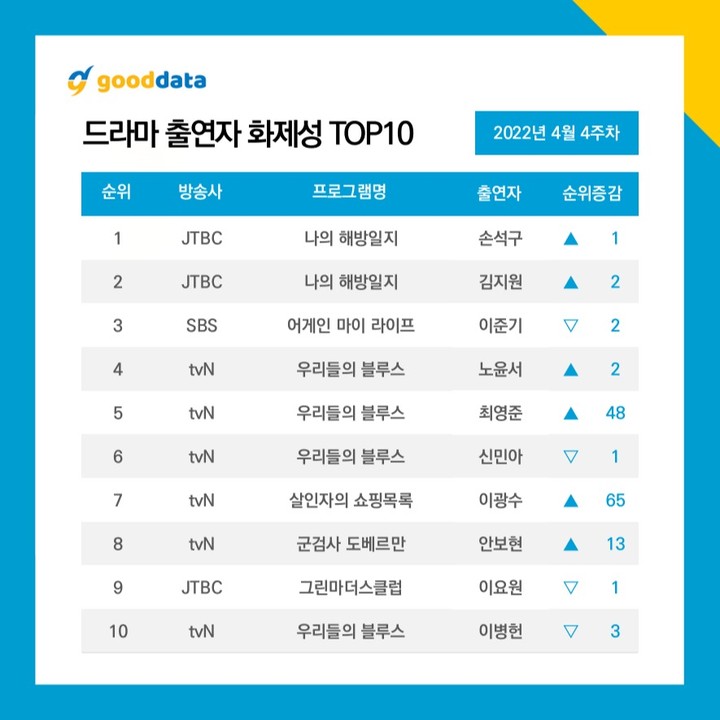 gooddata

드라마 출연자 화제성 TOP10

2022년 4월 4주차

| 순위 | 방송사 | 프로그램명 | 출연자 | 순위증감 |
|---|---|---|---|---|
| 1 | JTBC | 나의 해방일지 | 손석구 | ▲ 1 |
| 2 | JTBC | 나의 해방일지 | 김지원 | ▲ 2 |
| 3 | SBS | 어게인 마이 라이프 | 이준기 | ▽ 2 |
| 4 | tvN | 우리들의 블루스 | 노윤서 | ▲ 2 |
| 5 | tvN | 우리들의 블루스 | 최영준 | ▲ 48 |
| 6 | tvN | 우리들의 블루스 | 신민아 | ▽ 1 |
| 7 | tvN | 살인자의 쇼핑목록 | 이광수 | ▲ 65 |
| 8 | tvN | 군검사 도베르만 | 안보현 | ▲ 13 |
| 9 | JTBC | 그린마더스클럽 | 이요원 | ▽ 1 |
| 10 | tvN | 우리들의 블루스 | 이병헌 | ▽ 3 |